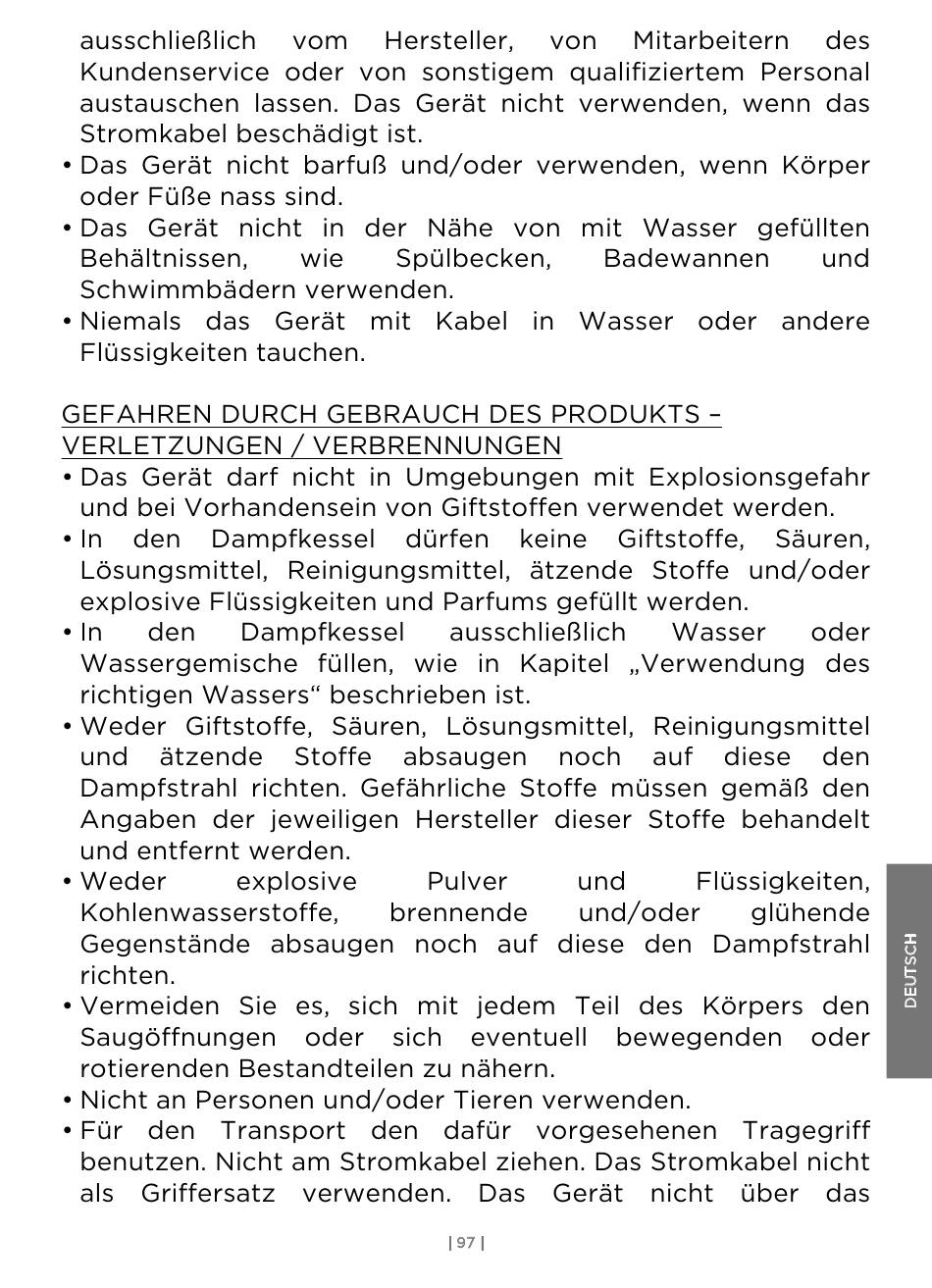 ausschließlich vom Hersteller, von Mitarbeitern des Kundenservice oder von sonstigem qualifiziertem Personal austauschen lassen. Das Gerät nicht verwenden, wenn das Stromkabel beschädigt ist.
• Das Gerät nicht barfuß und/oder verwenden, wenn Körper oder Füße nass sind.
• Das Gerät nicht in der Nähe von mit Wasser gefüllten Behältnissen, wie Spülbecken, Badewannen und Schwimmbädern verwenden.
• Niemals das Gerät mit Kabel in Wasser oder andere Flüssigkeiten tauchen.

GEFAHREN DURCH GEBRAUCH DES PRODUKTS – VERLETZUNGEN / VERBRENNUNGEN
• Das Gerät darf nicht in Umgebungen mit Explosionsgefahr und bei Vorhandensein von Giftstoffen verwendet werden.
• In den Dampfkessel dürfen keine Giftstoffe, Säuren, Lösungsmittel, Reinigungsmittel, ätzende Stoffe und/oder explosive Flüssigkeiten und Parfums gefüllt werden.
• In den Dampfkessel ausschließlich Wasser oder Wassergemische füllen, wie in Kapitel „Verwendung des richtigen Wassers“ beschrieben ist.
• Weder Giftstoffe, Säuren, Lösungsmittel, Reinigungsmittel und ätzende Stoffe absaugen noch auf diese den Dampfstrahl richten. Gefährliche Stoffe müssen gemäß den Angaben der jeweiligen Hersteller dieser Stoffe behandelt und entfernt werden.
• Weder explosive Pulver und Flüssigkeiten, Kohlenwasserstoffe, brennende und/oder glühende Gegenstände absaugen noch auf diese den Dampfstrahl richten.
• Vermeiden Sie es, sich mit jedem Teil des Körpers den Saugöffnungen oder sich eventuell bewegenden oder rotierenden Bestandteilen zu nähern.
• Nicht an Personen und/oder Tieren verwenden.
• Für den Transport den dafür vorgesehenen Tragegriff benutzen. Nicht am Stromkabel ziehen. Das Stromkabel nicht als Griffersatz verwenden. Das Gerät nicht über das

DEUTSCH

| 97 |